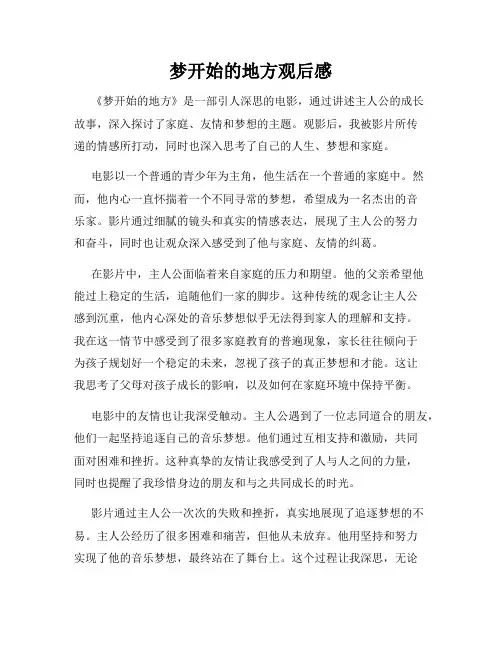 梦开始的地方观后感

《梦开始的地方》是一部引人深思的电影，通过讲述主人公的成长故事，深入探讨了家庭、友情和梦想的主题。观影后，我被影片所传递的情感所打动，同时也深入思考了自己的人生、梦想和家庭。

电影以一个普通的青少年为主角，他生活在一个普通的家庭中。然而，他内心一直怀揣着一个不同寻常的梦想，希望成为一名杰出的音乐家。影片通过细腻的镜头和真实的情感表达，展现了主人公的努力和奋斗，同时也让观众深入感受到了他与家庭、友情的纠葛。

在影片中，主人公面临着来自家庭的压力和期望。他的父亲希望他能过上稳定的生活，追随他们一家的脚步。这种传统的观念让主人公感到沉重，他内心深处的音乐梦想似乎无法得到家人的理解和支持。我在这一情节中感受到了很多家庭教育的普遍现象，家长往往倾向于为孩子规划好一个稳定的未来，忽视了孩子的真正梦想和才能。这让我思考了父母对孩子成长的影响，以及如何在家庭环境中保持平衡。

电影中的友情也让我深受触动。主人公遇到了一位志同道合的朋友，他们一起坚持追逐自己的音乐梦想。他们通过互相支持和激励，共同面对困难和挫折。这种真挚的友情让我感受到了人与人之间的力量，同时也提醒了我珍惜身边的朋友和与之共同成长的时光。

影片通过主人公一次次的失败和挫折，真实地展现了追逐梦想的不易。主人公经历了很多困难和痛苦，但他从未放弃。他用坚持和努力实现了他的音乐梦想，最终站在了舞台上。这个过程让我深思，无论